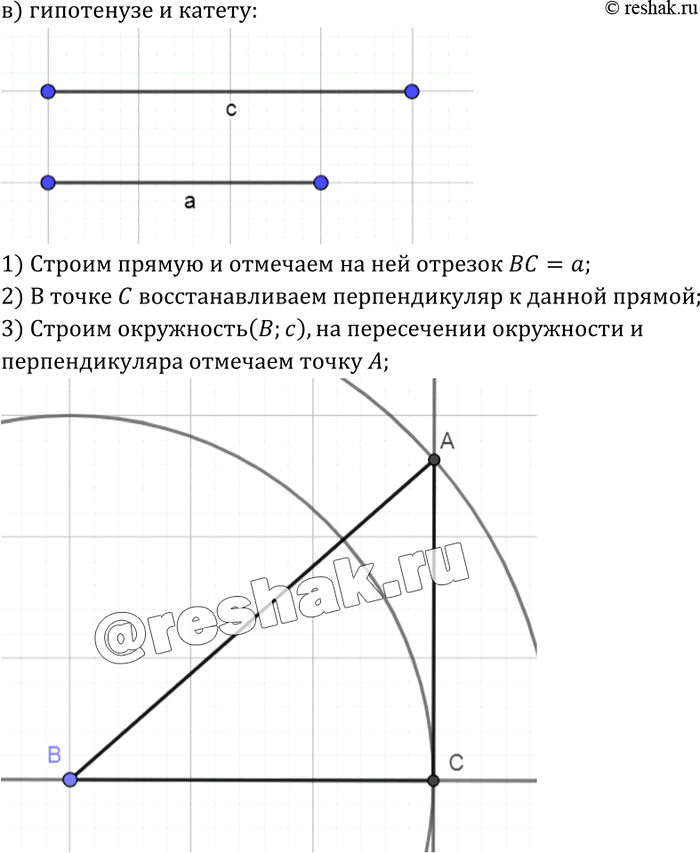 в) гипотенузе и катету:
© reshak.ru

c

a

1) Строим прямую и отмечаем на ней отрезок $BC = a$;
2) В точке $C$ восстанавливаем перпендикуляр к данной прямой;
3) Строим окружность$(B; c)$, на пересечении окружности и перпендикуляра отмечаем точку $A$;

A

@reshak.ru

B

C